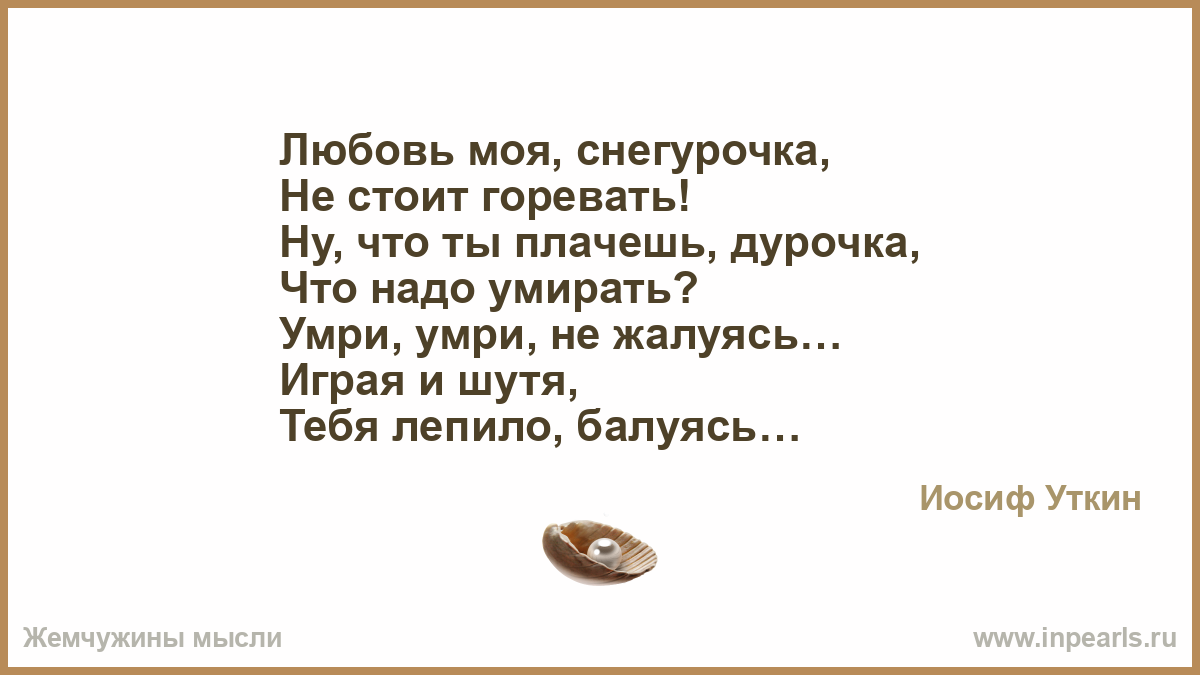 Любовь моя, снегурочка,
Не стоит горевать!
Ну, что ты плачешь, дурочка,
Что надо умирать?
Умри, умри, не жалуясь…
Играя и шутя,
Тебя лепило, балуясь…

Иосиф Уткин

Жемчужины мысли

www.inpearls.ru